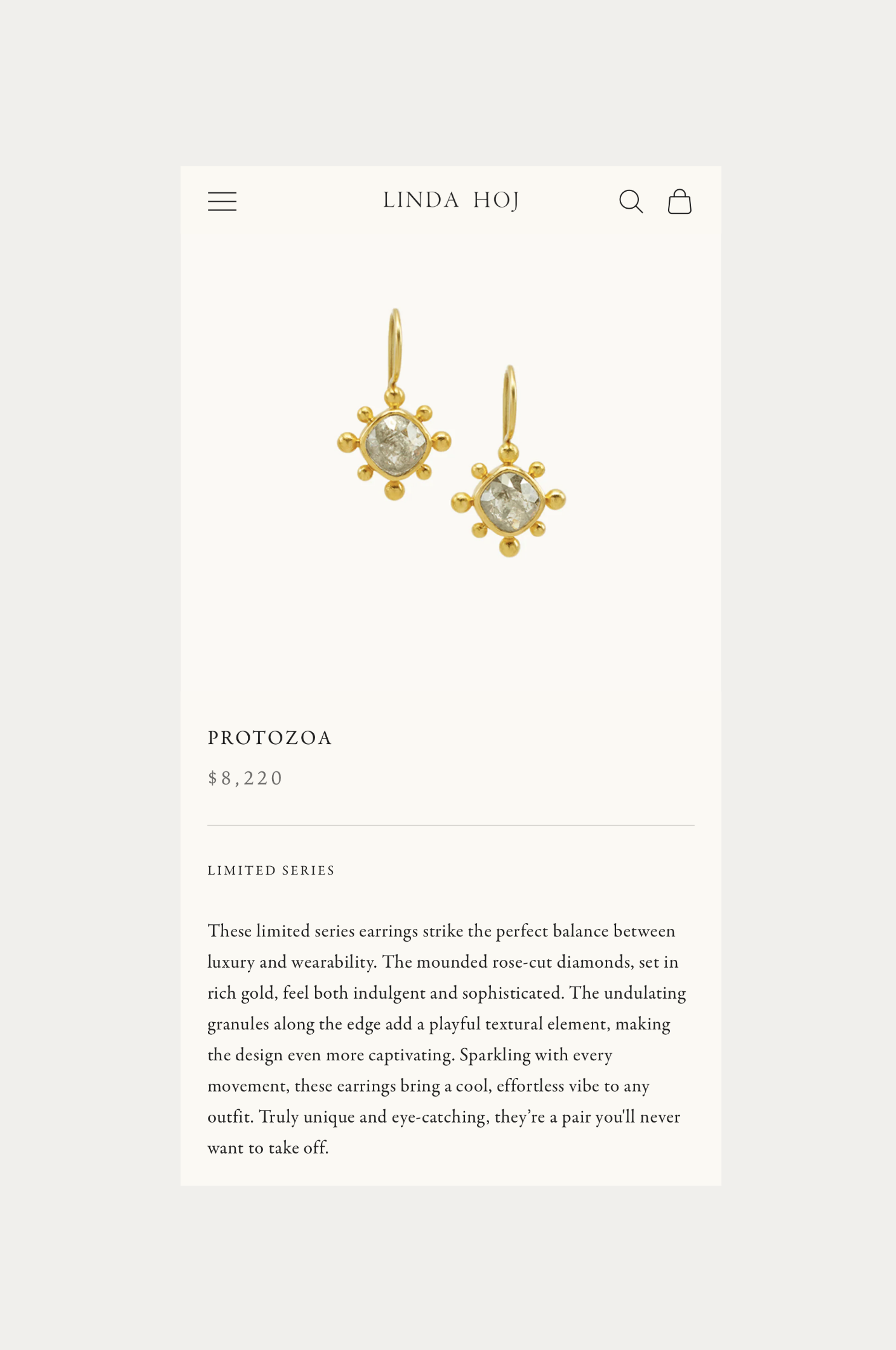 LINDA HOJ

PROTOZOA

$8,220

LIMITED SERIES

These limited series earrings strike the perfect balance between luxury and wearability. The mounded rose-cut diamonds, set in rich gold, feel both indulgent and sophisticated. The undulating granules along the edge add a playful textural element, making the design even more captivating. Sparkling with every movement, these earrings bring a cool, effortless vibe to any outfit. Truly unique and eye-catching, they're a pair you'll never want to take off.